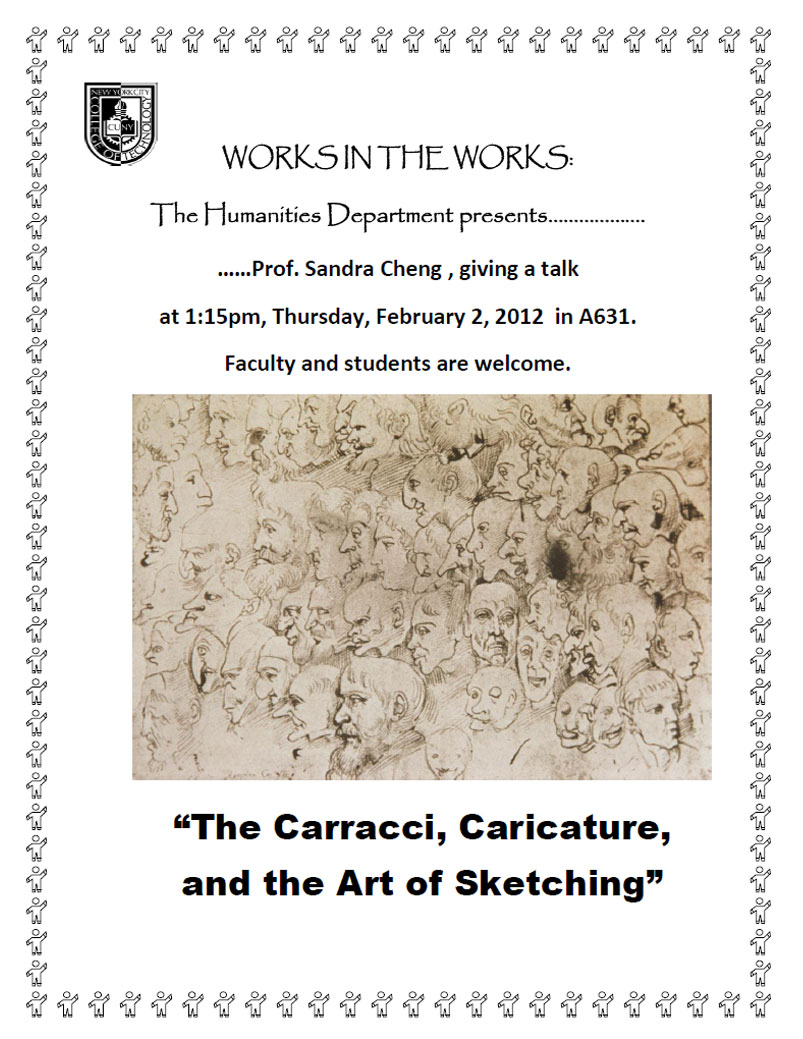 NEW YORK CITY COLLEGE OF TECHNOLOGY CUNY

WORKS IN THE WORKS:

The Humanities Department presents..................

......Prof. Sandra Cheng , giving a talk

at 1:15pm, Thursday, February 2, 2012 in A631.

Faculty and students are welcome.

“The Carracci, Caricature, and the Art of Sketching”